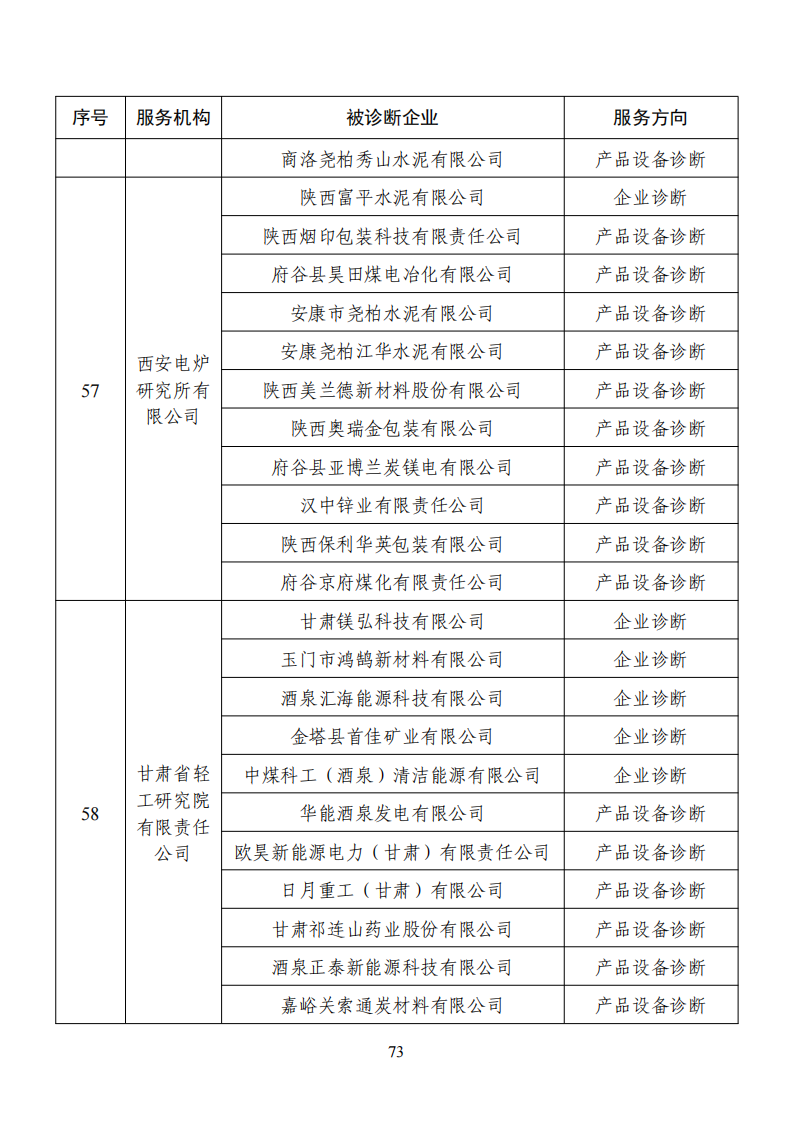 | 序号 | 服务机构 | 被诊断企业 | 服务方向 |
|---|---|---|---|
|  |  | 商洛尧柏秀山水泥有限公司 | 产品设备诊断 |
| 57 | 西安电炉研究所有限公司 | 陕西富平水泥有限公司 | 企业诊断 |
|  |  | 陕西烟印包装科技有限责任公司 | 产品设备诊断 |
|  |  | 府谷县昊田煤电冶化有限公司 | 产品设备诊断 |
|  |  | 安康市尧柏水泥有限公司 | 产品设备诊断 |
|  |  | 安康尧柏江华水泥有限公司 | 产品设备诊断 |
|  |  | 陕西美兰德新材料股份有限公司 | 产品设备诊断 |
|  |  | 陕西奥瑞金包装有限公司 | 产品设备诊断 |
|  |  | 府谷县亚博兰炭镁电有限公司 | 产品设备诊断 |
|  |  | 汉中锌业有限责任公司 | 产品设备诊断 |
|  |  | 陕西保利华英包装有限公司 | 产品设备诊断 |
|  |  | 府谷京府煤化有限责任公司 | 产品设备诊断 |
| 58 | 甘肃省轻工研究院有限责任公司 | 甘肃镁弘科技有限公司 | 企业诊断 |
|  |  | 玉门市鸿鹄新材料有限公司 | 企业诊断 |
|  |  | 酒泉汇海能源科技有限公司 | 企业诊断 |
|  |  | 金塔县首佳矿业有限公司 | 企业诊断 |
|  |  | 中煤科工（酒泉）清洁能源有限公司 | 企业诊断 |
|  |  | 华能酒泉发电有限公司 | 产品设备诊断 |
|  |  | 欧昊新能源电力（甘肃）有限责任公司 | 产品设备诊断 |
|  |  | 日月重工（甘肃）有限公司 | 产品设备诊断 |
|  |  | 甘肃祁连山药业股份有限公司 | 产品设备诊断 |
|  |  | 酒泉正泰新能源科技有限公司 | 产品设备诊断 |
|  |  | 嘉峪关索通炭材料有限公司 | 产品设备诊断 |

73